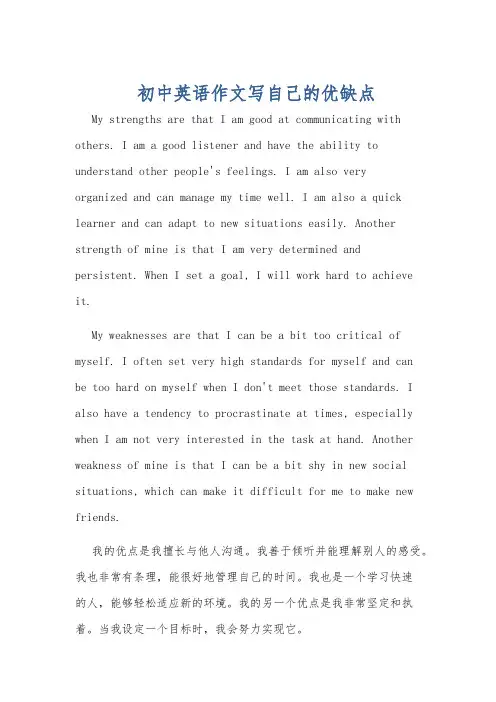 初中英语作文写自己的优缺点

My strengths are that I am good at communicating with others. I am a good listener and have the ability to understand other people's feelings. I am also very organized and can manage my time well. I am also a quick learner and can adapt to new situations easily. Another strength of mine is that I am very determined and persistent. When I set a goal, I will work hard to achieve it.

My weaknesses are that I can be a bit too critical of myself. I often set very high standards for myself and can be too hard on myself when I don't meet those standards. I also have a tendency to procrastinate at times, especially when I am not very interested in the task at hand. Another weakness of mine is that I can be a bit shy in new social situations, which can make it difficult for me to make new friends.

我的优点是我擅长与他人沟通。我善于倾听并能理解别人的感受。我也非常有条理，能很好地管理自己的时间。我也是一个学习快速的人，能够轻松适应新的环境。我的另一个优点是我非常坚定和执着。当我设定一个目标时，我会努力实现它。